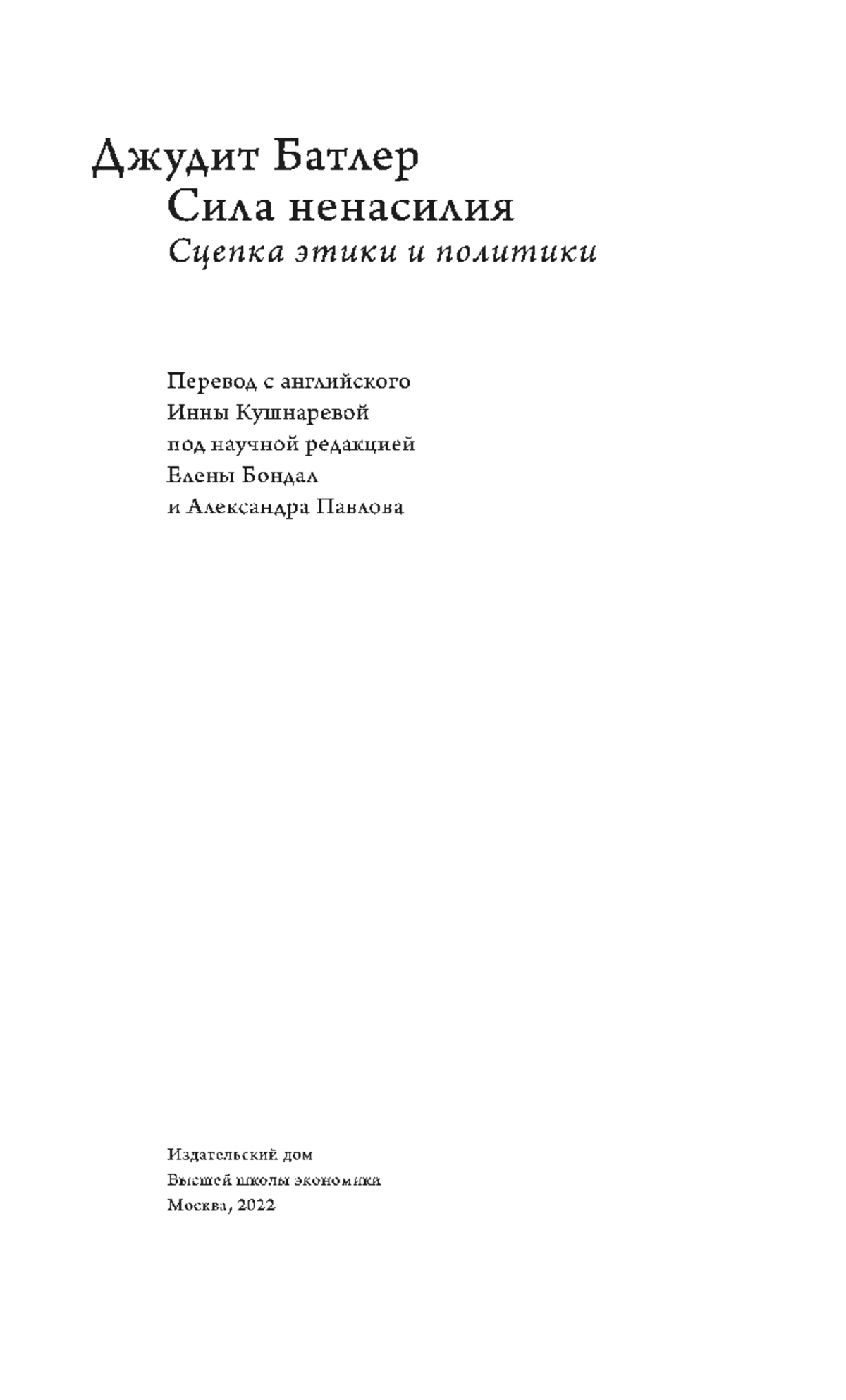 Джудит Батлер
Сила ненасилия
Сцепка этики и политики

Перевод с английского
Инны Кушнаревой
под научной редакцией
Елены Бондал
и Александра Павлова

Издательский дом
Высшей школы экономики
Москва, 2022